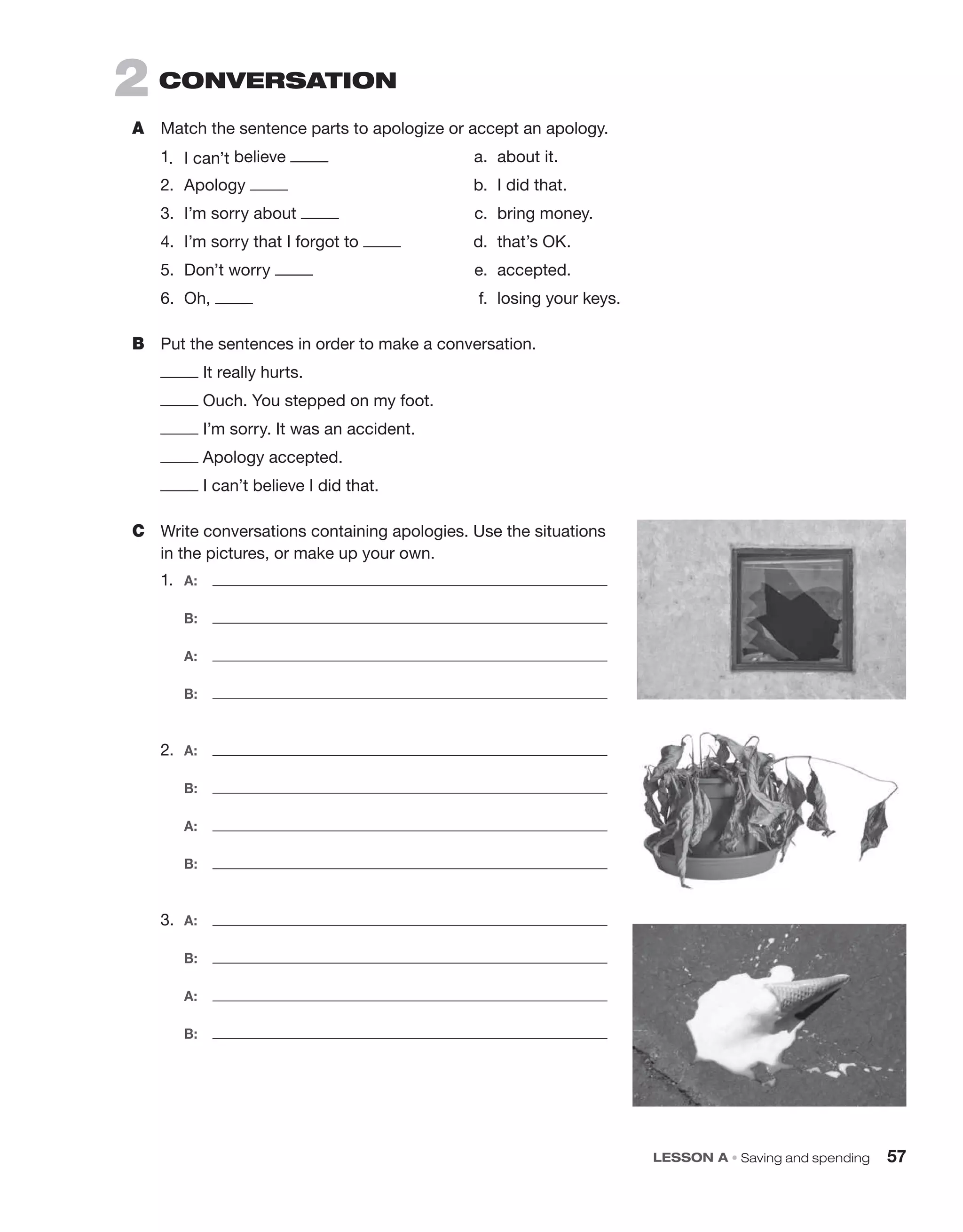 2 CONVERSATION

A Match the sentence parts to apologize or accept an apology.

1. I can't believe _____
2. Apology _____
3. I'm sorry about _____
4. I'm sorry that I forgot to _____
5. Don't worry _____
6. Oh, _____

a. about it.
b. I did that.
c. bring money.
d. that's OK.
e. accepted.
f. losing your keys.

B Put the sentences in order to make a conversation.

_____ It really hurts.
_____ Ouch. You stepped on my foot.
_____ I'm sorry. It was an accident.
_____ Apology accepted.
_____ I can't believe I did that.

C Write conversations containing apologies. Use the situations in the pictures, or make up your own.

1. A: _____
B: _____
A: _____
B: _____

2. A: _____
B: _____
A: _____
B: _____

3. A: _____
B: _____
A: _____
B: _____

LESSON A • Saving and spending 57